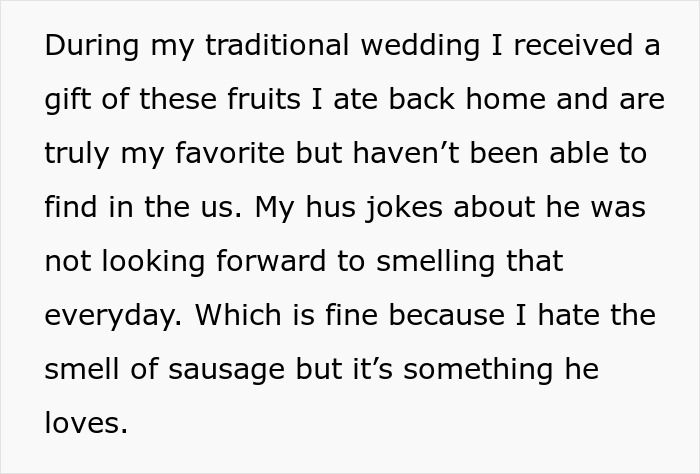 During my traditional wedding I received a gift of these fruits I ate back home and are truly my favorite but haven’t been able to find in the us. My hus jokes about he was not looking forward to smelling that everyday. Which is fine because I hate the smell of sausage but it’s something he loves.